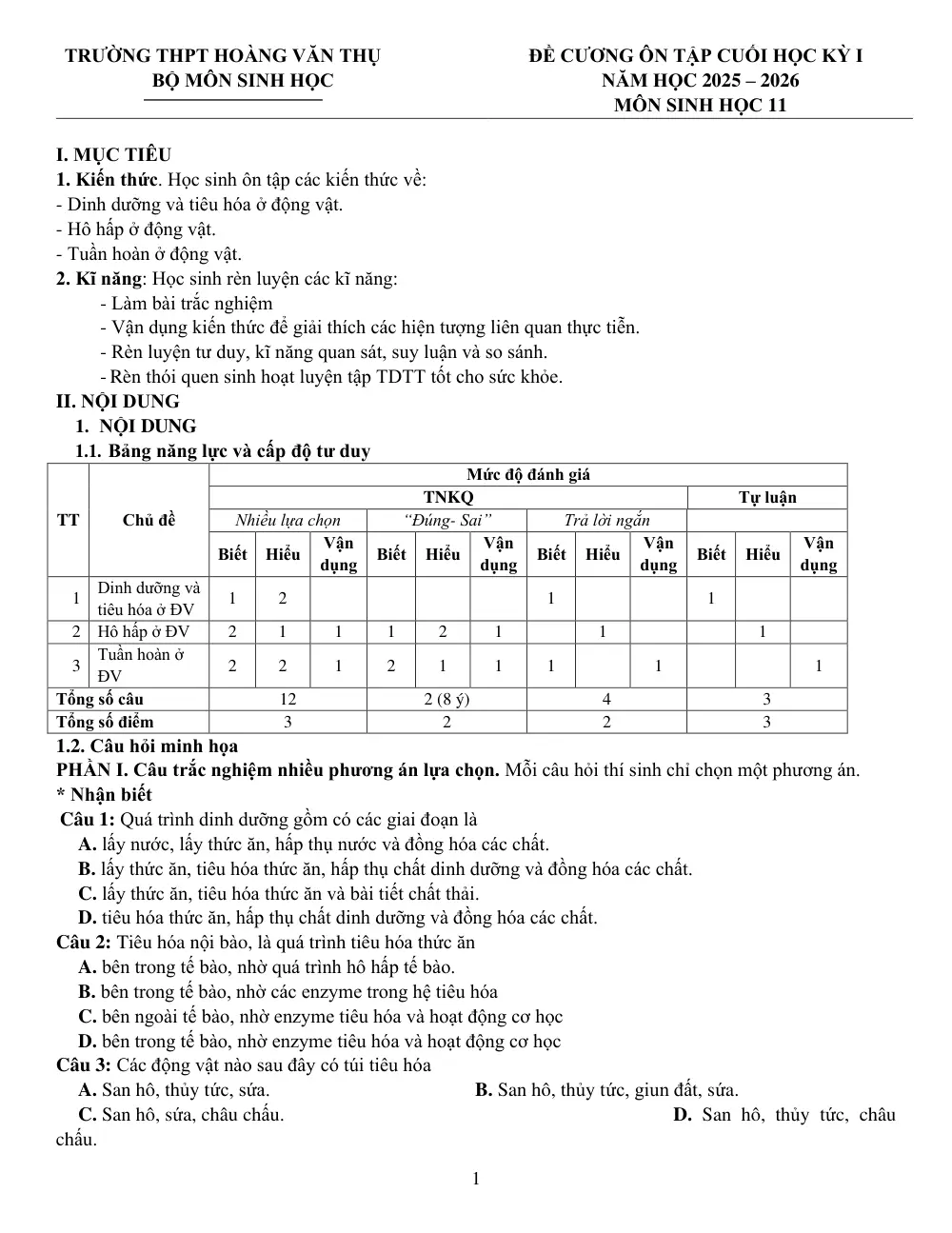 TRƯỜNG THPT HOÀNG VĂN THỤ
BỘ MÔN SINH HỌC

ĐỀ CƯƠNG ÔN TẬP CUỐI HỌC KỲ I
NĂM HỌC 2025 – 2026
MÔN SINH HỌC 11

I. MỤC TIÊU
1. Kiến thức. Học sinh ôn tập các kiến thức về:
- Dinh dưỡng và tiêu hóa ở động vật.
- Hô hấp ở động vật.
- Tuần hoàn ở động vật.
2. Kĩ năng: Học sinh rèn luyện các kĩ năng:
- Làm bài trắc nghiệm
- Vận dụng kiến thức để giải thích các hiện tượng liên quan thực tiễn.
- Rèn luyện tư duy, kĩ năng quan sát, suy luận và so sánh.
- Rèn thói quen sinh hoạt luyện tập TDTT tốt cho sức khỏe.
II. NỘI DUNG
1. NỘI DUNG
1.1. Bảng năng lực và cấp độ tư duy

| TT | Chủ đề | Mức độ đánh giá | | | | | | | | | | | |
|---|---|---|---|---|---|---|---|---|---|---|---|---|---|
| | | TNKQ | | | | | | | | | Tự luận | | |
| | | Nhiều lựa chọn | | | "Đúng- Sai" | | | Trả lời ngắn | | | | | |
| | | Biết | Hiểu | Vận dụng | Biết | Hiểu | Vận dụng | Biết | Hiểu | Vận dụng | Biết | Hiểu | Vận dụng |
| 1 | Dinh dưỡng và tiêu hóa ở ĐV | 1 | 2 | | | | | 1 | | | 1 | | |
| 2 | Hô hấp ở ĐV | 2 | 1 | 1 | 1 | 2 | 1 | | 1 | | | 1 | |
| 3 | Tuần hoàn ở ĐV | 2 | 2 | 1 | 2 | 1 | 1 | 1 | | 1 | | | 1 |
| Tổng số câu | | 12 | | | 2 (8 ý) | | | 4 | | | 3 | | |
| Tổng số điểm | | 3 | | | 2 | | | 2 | | | 3 | | |

1.2. Câu hỏi minh họa
PHẦN I. Câu trắc nghiệm nhiều phương án lựa chọn. Mỗi câu hỏi thí sinh chỉ chọn một phương án.
* Nhận biết
Câu 1: Quá trình dinh dưỡng gồm có các giai đoạn là
A. lấy nước, lấy thức ăn, hấp thụ nước và đồng hóa các chất.
B. lấy thức ăn, tiêu hóa thức ăn, hấp thụ chất dinh dưỡng và đồng hóa các chất.
C. lấy thức ăn, tiêu hóa thức ăn và bài tiết chất thải.
D. tiêu hóa thức ăn, hấp thụ chất dinh dưỡng và đồng hóa các chất.
Câu 2: Tiêu hóa nội bào, là quá trình tiêu hóa thức ăn
A. bên trong tế bào, nhờ quá trình hô hấp tế bào.
B. bên trong tế bào, nhờ các enzyme trong hệ tiêu hóa
C. bên ngoài tế bào, nhờ enzyme tiêu hóa và hoạt động cơ học
D. bên trong tế bào, nhờ enzyme tiêu hóa và hoạt động cơ học
Câu 3: Các động vật nào sau đây có túi tiêu hóa
A. San hô, thủy tức, sứa.
B. San hô, thủy tức, giun đất, sứa.
C. San hô, sứa, châu chấu.
D. San hô, thủy tức, châu chấu.

1